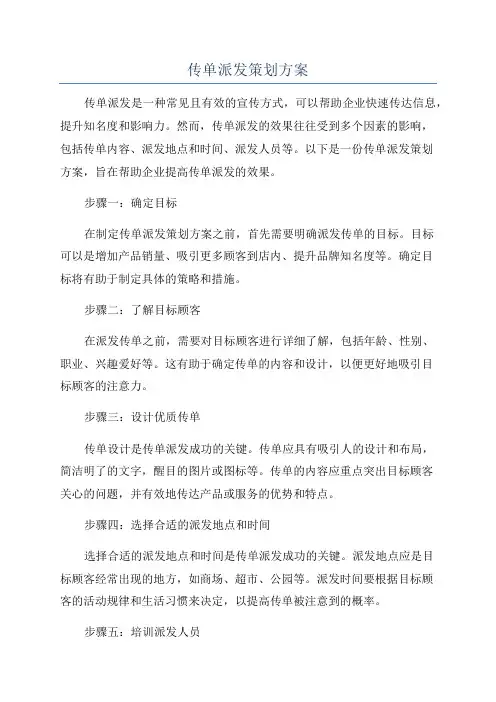 传单派发策划方案

传单派发是一种常见且有效的宣传方式，可以帮助企业快速传达信息，提升知名度和影响力。然而，传单派发的效果往往受到多个因素的影响，包括传单内容、派发地点和时间、派发人员等。以下是一份传单派发策划方案，旨在帮助企业提高传单派发的效果。

步骤一：确定目标

在制定传单派发策划方案之前，首先需要明确派发传单的目标。目标可以是增加产品销量、吸引更多顾客到店内、提升品牌知名度等。确定目标将有助于制定具体的策略和措施。

步骤二：了解目标顾客

在派发传单之前，需要对目标顾客进行详细了解，包括年龄、性别、职业、兴趣爱好等。这有助于确定传单的内容和设计，以便更好地吸引目标顾客的注意力。

步骤三：设计优质传单

传单设计是传单派发成功的关键。传单应具有吸引人的设计和布局，简洁明了的文字，醒目的图片或图标等。传单的内容应重点突出目标顾客关心的问题，并有效地传达产品或服务的优势和特点。

步骤四：选择合适的派发地点和时间

选择合适的派发地点和时间是传单派发成功的关键。派发地点应是目标顾客经常出现的地方，如商场、超市、公园等。派发时间要根据目标顾客的活动规律和生活习惯来决定，以提高传单被注意到的概率。

步骤五：培训派发人员